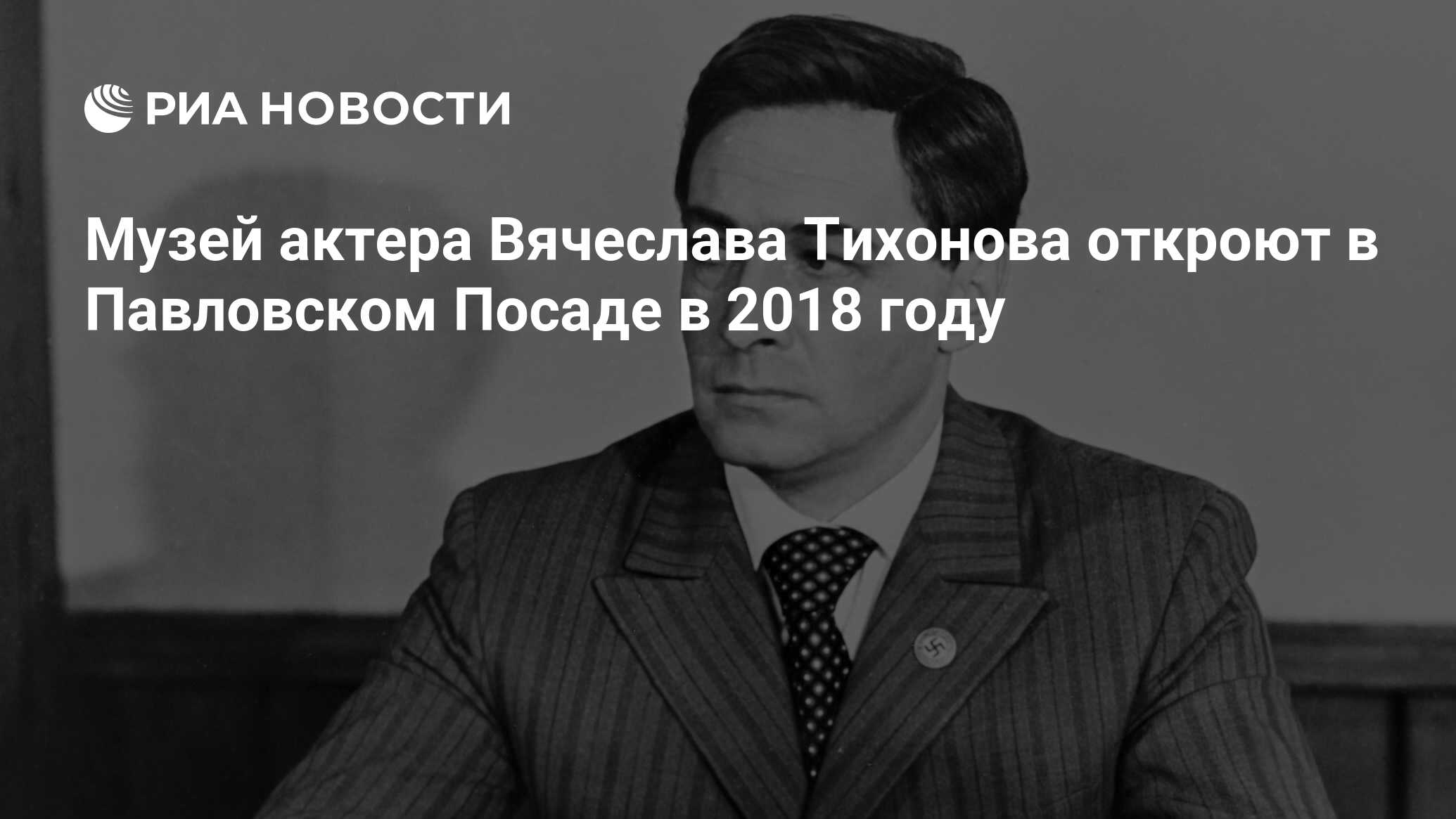 РИА НОВОСТИ

Музей актера Вячеслава Тихонова откроют в Павловском Посаде в 2018 году